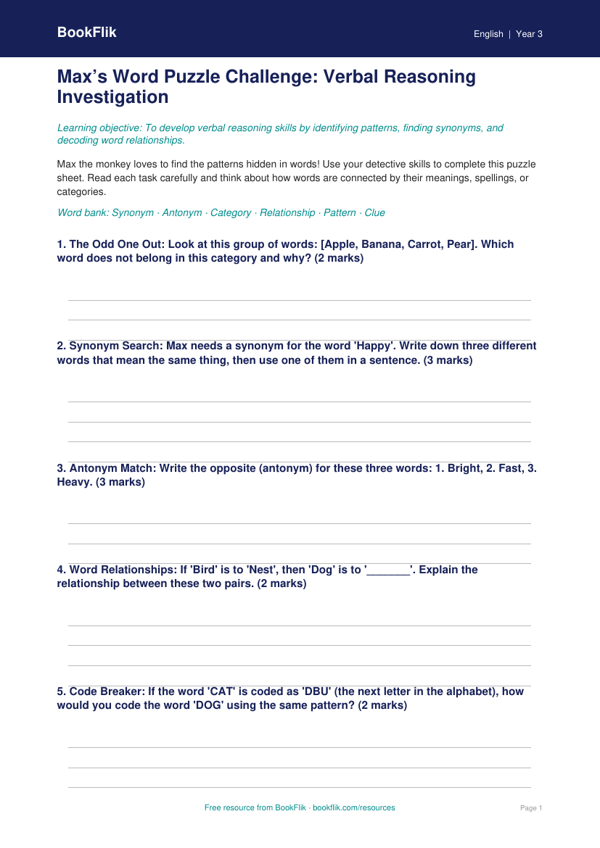 BookFlik

English | Year 3

Max's Word Puzzle Challenge: Verbal Reasoning Investigation

Learning objective: To develop verbal reasoning skills by identifying patterns, finding synonyms, and decoding word relationships.

Max the monkey loves to find the patterns hidden in words! Use your detective skills to complete this puzzle sheet. Read each task carefully and think about how words are connected by their meanings, spellings, or categories.

Word bank: Synonym · Antonym · Category · Relationship · Pattern · Clue

1. The Odd One Out: Look at this group of words: [Apple, Banana, Carrot, Pear]. Which word does not belong in this category and why? (2 marks)

____
____

2. Synonym Search: Max needs a synonym for the word 'Happy'. Write down three different words that mean the same thing, then use one of them in a sentence. (3 marks)

____
____
____

3. Antonym Match: Write the opposite (antonym) for these three words: 1. Bright, 2. Fast, 3. Heavy. (3 marks)

____
____

4. Word Relationships: If 'Bird' is to 'Nest', then 'Dog' is to '____'. Explain the relationship between these two pairs. (2 marks)

____
____
____

5. Code Breaker: If the word 'CAT' is coded as 'DBU' (the next letter in the alphabet), how would you code the word 'DOG' using the same pattern? (2 marks)

____
____
____

Free resource from BookFlik · bookflik.com/resources

Page 1